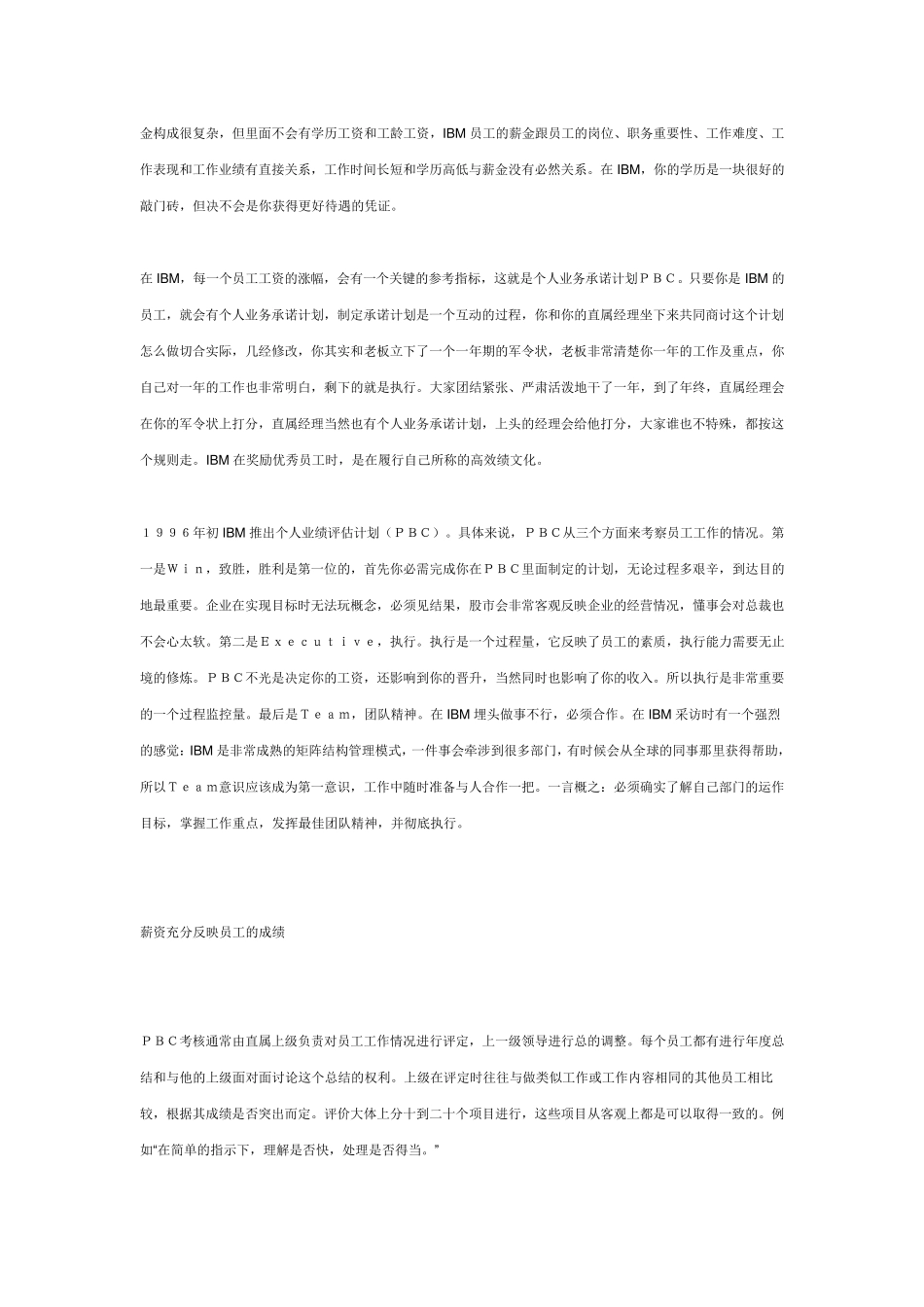 金构成很复杂，但里面不会有学历工资和工龄工资，IBM 员工的薪金跟员工的岗位、职务重要性、工作难度、工作表现和工作业绩有直接关系，工作时间长短和学历高低与薪金没有必然关系。在 IBM，你的学历是一块很好的敲门砖，但决不会是你获得更好待遇的凭证。

在 IBM，每一个员工工资的涨幅，会有一个关键的参考指标，这就是个人业务承诺计划ＰＢＣ。只要你是 IBM 的员工，就会有个人业务承诺计划，制定承诺计划是一个互动的过程，你和你的直属经理坐下来共同商讨这个计划怎么做切合实际，几经修改，你其实和老板立下了一个一年期的军令状，老板非常清楚你一年的工作及重点，你自己对一年的工作也非常明白，剩下的就是执行。大家团结紧张、严肃活泼地干了一年，到了年终，直属经理会在你的军令状上打分，直属经理当然也有个人业务承诺计划，上头的经理会给他打分，大家谁也不特殊，都按这个规则走。IBM 在奖励优秀员工时，是在履行自己所称的高效绩文化。

１９９６年初 IBM 推出个人业绩评估计划（ＰＢＣ）。具体来说，ＰＢＣ从三个方面来考察员工工作的情况。第一是Ｗｉｎ，致胜，胜利是第一位的，首先你必需完成你在ＰＢＣ里面制定的计划，无论过程多艰辛，到达目的地最重要。企业在实现目标时无法玩概念，必须见结果，股市会非常客观反映企业的经营情况，懂事会对总裁也不会心太软。第二是Ｅｘｅｃｕｔｉｖｅ，执行。执行是一个过程量，它反映了员工的素质，执行能力需要无止境的修炼。ＰＢＣ不光是决定你的工资，还影响到你的晋升，当然同时也影响了你的收入。所以执行是非常重要的一个过程监控量。最后是Ｔｅａｍ，团队精神。在 IBM 埋头做事不行，必须合作。在 IBM 采访时有一个强烈的感觉：IBM 是非常成熟的矩阵结构管理模式，一件事会牵涉到很多部门，有时候会从全球的同事那里获得帮助，所以Ｔｅａｍ意识应该成为第一意识，工作中随时准备与人合作一把。一言概之：必须确实了解自己部门的运作目标，掌握工作重点，发挥最佳团队精神，并彻底执行。

薪资充分反映员工的成绩

ＰＢＣ考核通常由直属上级负责对员工工作情况进行评定，上一级领导进行总的调整。每个员工都有进行年度总结和与他的上级面对面讨论这个总结的权利。上级在评定时往往与做类似工作或工作内容相同的其他员工相比较，根据其成绩是否突出而定。评价大体上分十到二十个项目进行，这些项目从客观上都是可以取得一致的。例如“在简单的指示下，理解是否快，处理是否得当。”